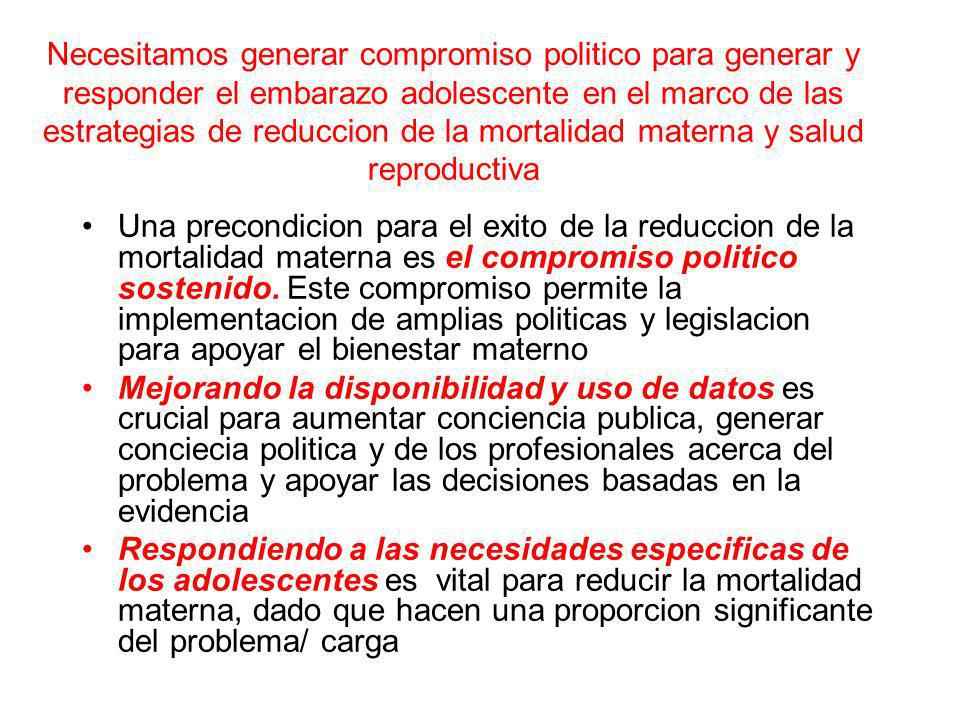 Necesitamos generar compromiso politico para generar y responder el embarazo adolescente en el marco de las estrategias de reduccion de la mortalidad materna y salud reproductiva

• Una precondicion para el exito de la reduccion de la mortalidad materna es el compromiso politico sostenido. Este compromiso permite la implementacion de amplias politicas y legislacion para apoyar el bienestar materno

• Mejorando la disponibilidad y uso de datos es crucial para aumentar conciencia publica, generar conciecia politica y de los profesionales acerca del problema y apoyar las decisiones basadas en la evidencia

• Respondiendo a las necesidades especificas de los adolescentes es vital para reducir la mortalidad materna, dado que hacen una proporcion significante del problema/ carga